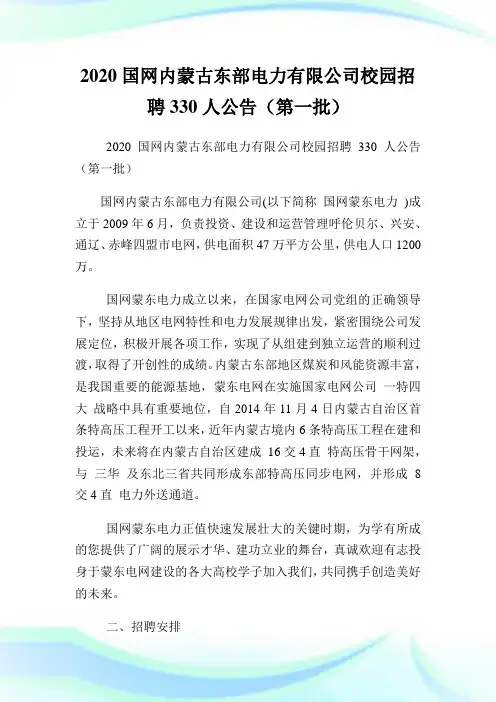 2020 国网内蒙古东部电力有限公司校园招聘 330 人公告（第一批）

2020 国网内蒙古东部电力有限公司校园招聘 330 人公告（第一批）

国网内蒙古东部电力有限公司(以下简称 国网蒙东电力 )成立于 2009 年 6 月，负责投资、建设和运营管理呼伦贝尔、兴安、通辽、赤峰四盟市电网，供电面积 47 万平方公里，供电人口 1200 万。

国网蒙东电力成立以来，在国家电网公司党组的正确领导下，坚持从地区电网特性和电力发展规律出发，紧密围绕公司发展定位，积极开展各项工作，实现了从组建到独立运营的顺利过渡，取得了开创性的成绩。内蒙古东部地区煤炭和风能资源丰富，是我国重要的能源基地，蒙东电网在实施国家电网公司 一特四大 战略中具有重要地位，自 2014 年 11 月 4 日内蒙古自治区首条特高压工程开工以来，近年内蒙古境内 6 条特高压工程在建和投运，未来将在内蒙古自治区建成 16 交 4 直 特高压骨干网架，与 三华 及东北三省共同形成东部特高压同步电网，并形成 8 交 4 直 电力外送通道。

国网蒙东电力正值快速发展壮大的关键时期，为学有所成的您提供了广阔的展示才华、建功立业的舞台，真诚欢迎有志投身于蒙东电网建设的各大高校学子加入我们，共同携手创造美好的未来。

二、招聘安排